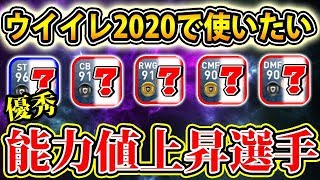 ウイイレ2020で使いたい

ST 96 ?

CB 91 ?

RWG 91 ?

CMF 90 ?

DMF 90 ?

優秀

能力値上昇選手